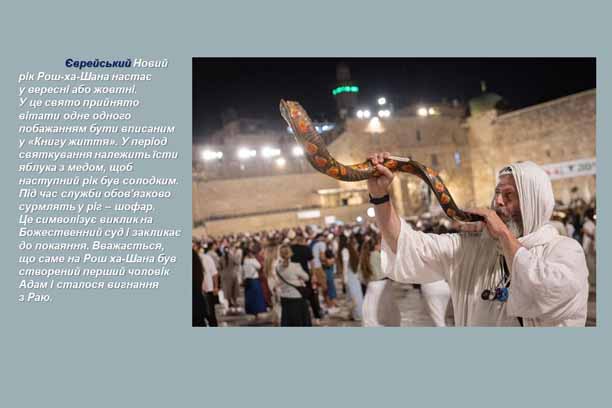 Єврейський Новий рік Рош-ха-Шана настає у вересні або жовтні. У це свято прийнято вітати одне одного побажанням бути вписаним у «Книгу життя». У період святкування належить їсти яблука з медом, щоб наступний рік був солодким. Під час служби обов'язково сурмлять у ріг – шофар. Це символізує виклик на Божественний суд і закликає до покаяння. Вважається, що саме на Рош ха-Шана був створений перший чоловік Адам і сталося вигнання з Раю.